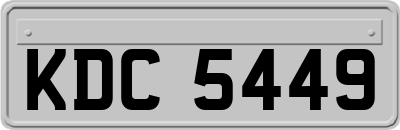 KDC 5449